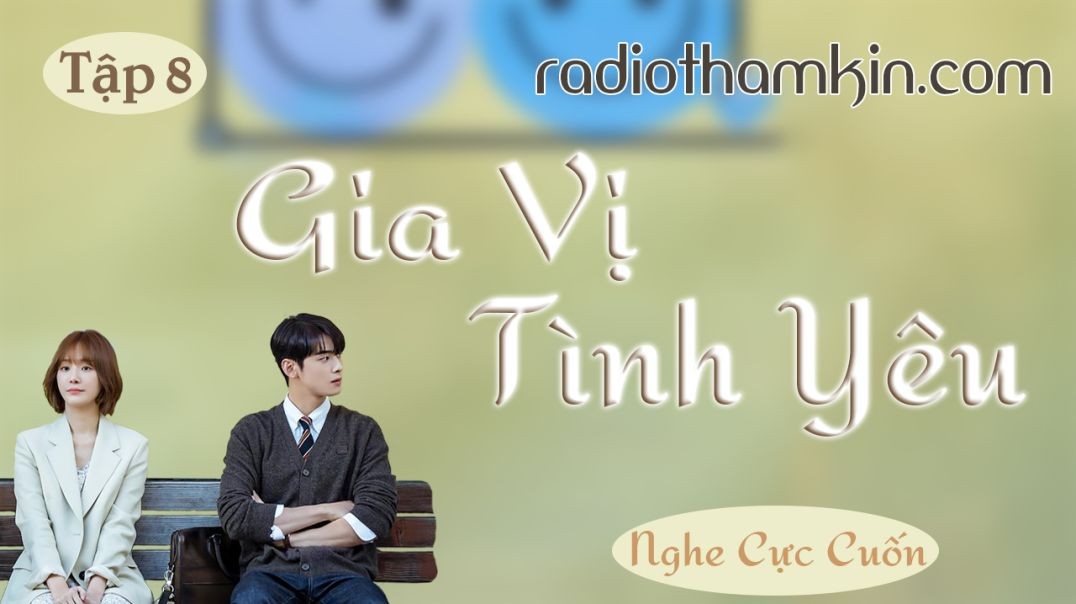 Tập 8

radiothamkin.com

Gia Vị Tình Yêu

Nghe Cực Cuốn